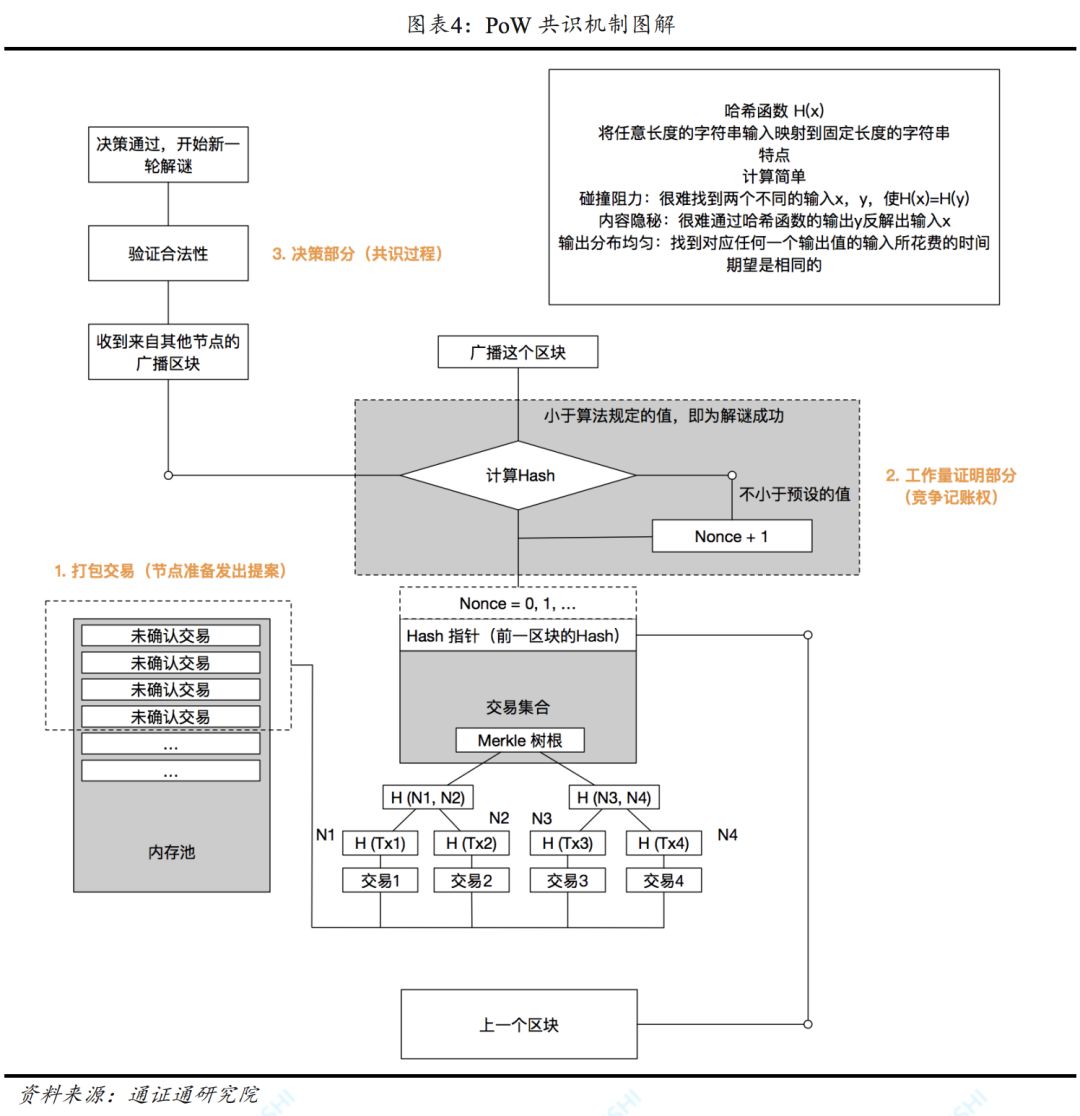 图表4：PoW 共识机制图解

哈希函数 H(x)
将任意长度的字符串输入映射到固定长度的字符串
特点
计算简单
碰撞阻力：很难找到两个不同的输入x，y，使H(x)=H(y)
内容隐秘：很难通过哈希函数的输出y反解出输入x
输出分布均匀：找到对应任何一个输出值的输入所花费的时间期望是相同的

决策通过，开始新一轮解谜

验证合法性

3. 决策部分（共识过程）

收到来自其他节点的广播区块

广播这个区块

小于算法规定的值，即为解谜成功

计算Hash

不小于预设的值

Nonce + 1

2. 工作量证明部分（竞争记账权）

1. 打包交易（节点准备发出提案）

未确认交易
未确认交易
未确认交易
未确认交易
...
...

内存池

Nonce = 0, 1, ...

Hash 指针（前一区块的Hash）

交易集合

Merkle 树根

H (N1, N2)

H (N3, N4)

N1

N2

N3

N4

H (Tx1)

H (Tx2)

H (Tx3)

H (Tx4)

交易1

交易2

交易3

交易4

上一个区块

资料来源：通证通研究院